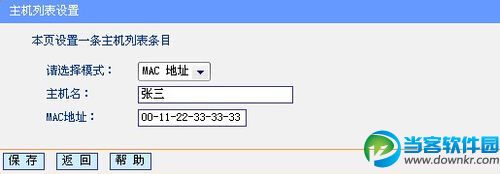 主机列表设置

本页设置一条主机列表条目

请选择模式： MAC 地址

主机名： 张三

MAC地址： 00-11-22-33-33-33

保 存 返 回 帮 助

当客软件园
www.downkr.com